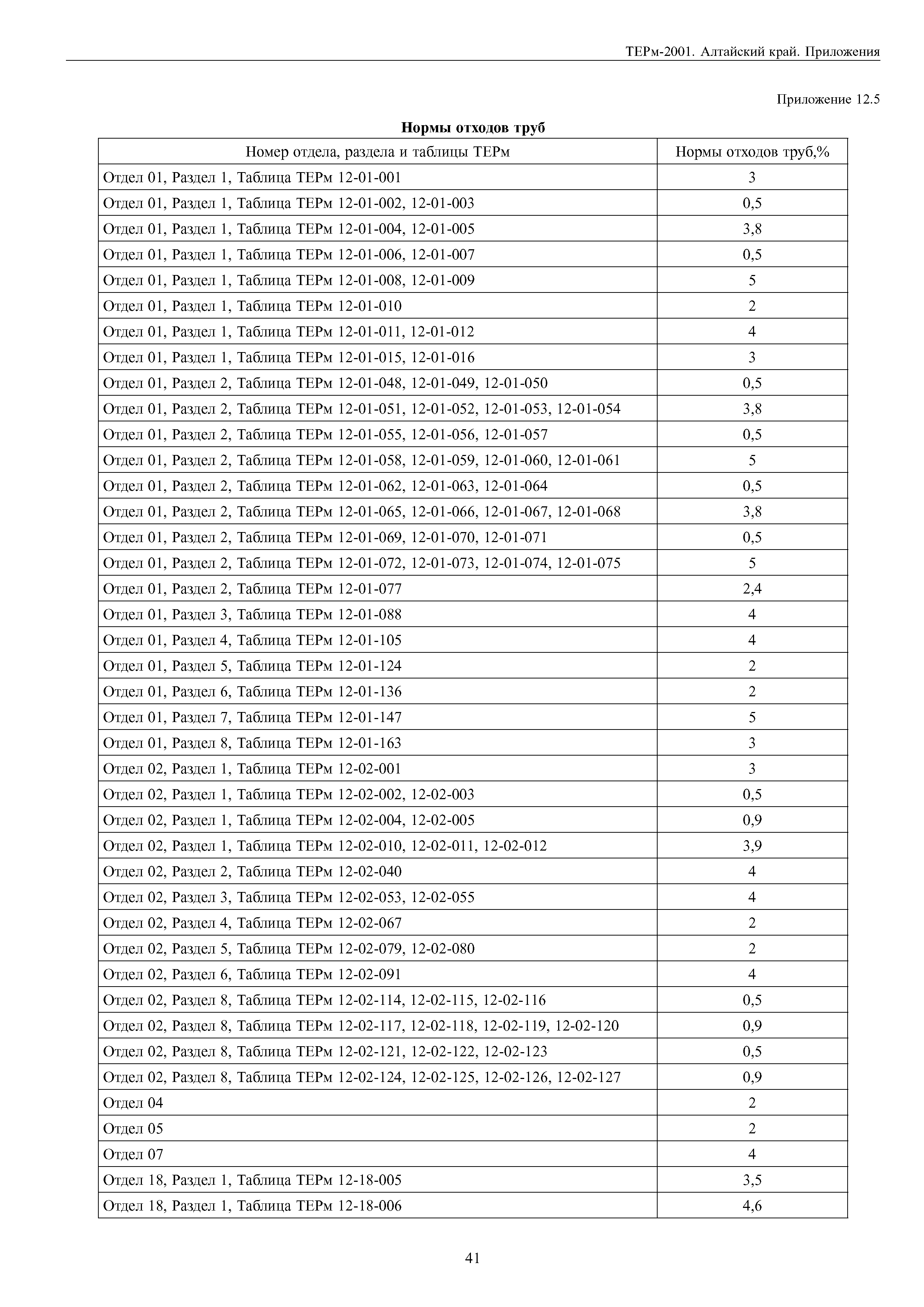 ТЕРм-2001. Алтайский край. Приложения

Приложение 12.5

Нормы отходов труб

| Номер отдела, раздела и таблицы ТЕРм | Нормы отходов труб,% |
|---|---|
| Отдел 01, Раздел 1, Таблица ТЕРм 12-01-001 | 3 |
| Отдел 01, Раздел 1, Таблица ТЕРм 12-01-002, 12-01-003 | 0,5 |
| Отдел 01, Раздел 1, Таблица ТЕРм 12-01-004, 12-01-005 | 3,8 |
| Отдел 01, Раздел 1, Таблица ТЕРм 12-01-006, 12-01-007 | 0,5 |
| Отдел 01, Раздел 1, Таблица ТЕРм 12-01-008, 12-01-009 | 5 |
| Отдел 01, Раздел 1, Таблица ТЕРм 12-01-010 | 2 |
| Отдел 01, Раздел 1, Таблица ТЕРм 12-01-011, 12-01-012 | 4 |
| Отдел 01, Раздел 1, Таблица ТЕРм 12-01-015, 12-01-016 | 3 |
| Отдел 01, Раздел 2, Таблица ТЕРм 12-01-048, 12-01-049, 12-01-050 | 0,5 |
| Отдел 01, Раздел 2, Таблица ТЕРм 12-01-051, 12-01-052, 12-01-053, 12-01-054 | 3,8 |
| Отдел 01, Раздел 2, Таблица ТЕРм 12-01-055, 12-01-056, 12-01-057 | 0,5 |
| Отдел 01, Раздел 2, Таблица ТЕРм 12-01-058, 12-01-059, 12-01-060, 12-01-061 | 5 |
| Отдел 01, Раздел 2, Таблица ТЕРм 12-01-062, 12-01-063, 12-01-064 | 0,5 |
| Отдел 01, Раздел 2, Таблица ТЕРм 12-01-065, 12-01-066, 12-01-067, 12-01-068 | 3,8 |
| Отдел 01, Раздел 2, Таблица ТЕРм 12-01-069, 12-01-070, 12-01-071 | 0,5 |
| Отдел 01, Раздел 2, Таблица ТЕРм 12-01-072, 12-01-073, 12-01-074, 12-01-075 | 5 |
| Отдел 01, Раздел 2, Таблица ТЕРм 12-01-077 | 2,4 |
| Отдел 01, Раздел 3, Таблица ТЕРм 12-01-088 | 4 |
| Отдел 01, Раздел 4, Таблица ТЕРм 12-01-105 | 4 |
| Отдел 01, Раздел 5, Таблица ТЕРм 12-01-124 | 2 |
| Отдел 01, Раздел 6, Таблица ТЕРм 12-01-136 | 2 |
| Отдел 01, Раздел 7, Таблица ТЕРм 12-01-147 | 5 |
| Отдел 01, Раздел 8, Таблица ТЕРм 12-01-163 | 3 |
| Отдел 02, Раздел 1, Таблица ТЕРм 12-02-001 | 3 |
| Отдел 02, Раздел 1, Таблица ТЕРм 12-02-002, 12-02-003 | 0,5 |
| Отдел 02, Раздел 1, Таблица ТЕРм 12-02-004, 12-02-005 | 0,9 |
| Отдел 02, Раздел 1, Таблица ТЕРм 12-02-010, 12-02-011, 12-02-012 | 3,9 |
| Отдел 02, Раздел 2, Таблица ТЕРм 12-02-040 | 4 |
| Отдел 02, Раздел 3, Таблица ТЕРм 12-02-053, 12-02-055 | 4 |
| Отдел 02, Раздел 4, Таблица ТЕРм 12-02-067 | 2 |
| Отдел 02, Раздел 5, Таблица ТЕРм 12-02-079, 12-02-080 | 2 |
| Отдел 02, Раздел 6, Таблица ТЕРм 12-02-091 | 4 |
| Отдел 02, Раздел 8, Таблица ТЕРм 12-02-114, 12-02-115, 12-02-116 | 0,5 |
| Отдел 02, Раздел 8, Таблица ТЕРм 12-02-117, 12-02-118, 12-02-119, 12-02-120 | 0,9 |
| Отдел 02, Раздел 8, Таблица ТЕРм 12-02-121, 12-02-122, 12-02-123 | 0,5 |
| Отдел 02, Раздел 8, Таблица ТЕРм 12-02-124, 12-02-125, 12-02-126, 12-02-127 | 0,9 |
| Отдел 04 | 2 |
| Отдел 05 | 2 |
| Отдел 07 | 4 |
| Отдел 18, Раздел 1, Таблица ТЕРм 12-18-005 | 3,5 |
| Отдел 18, Раздел 1, Таблица ТЕРм 12-18-006 | 4,6 |

41